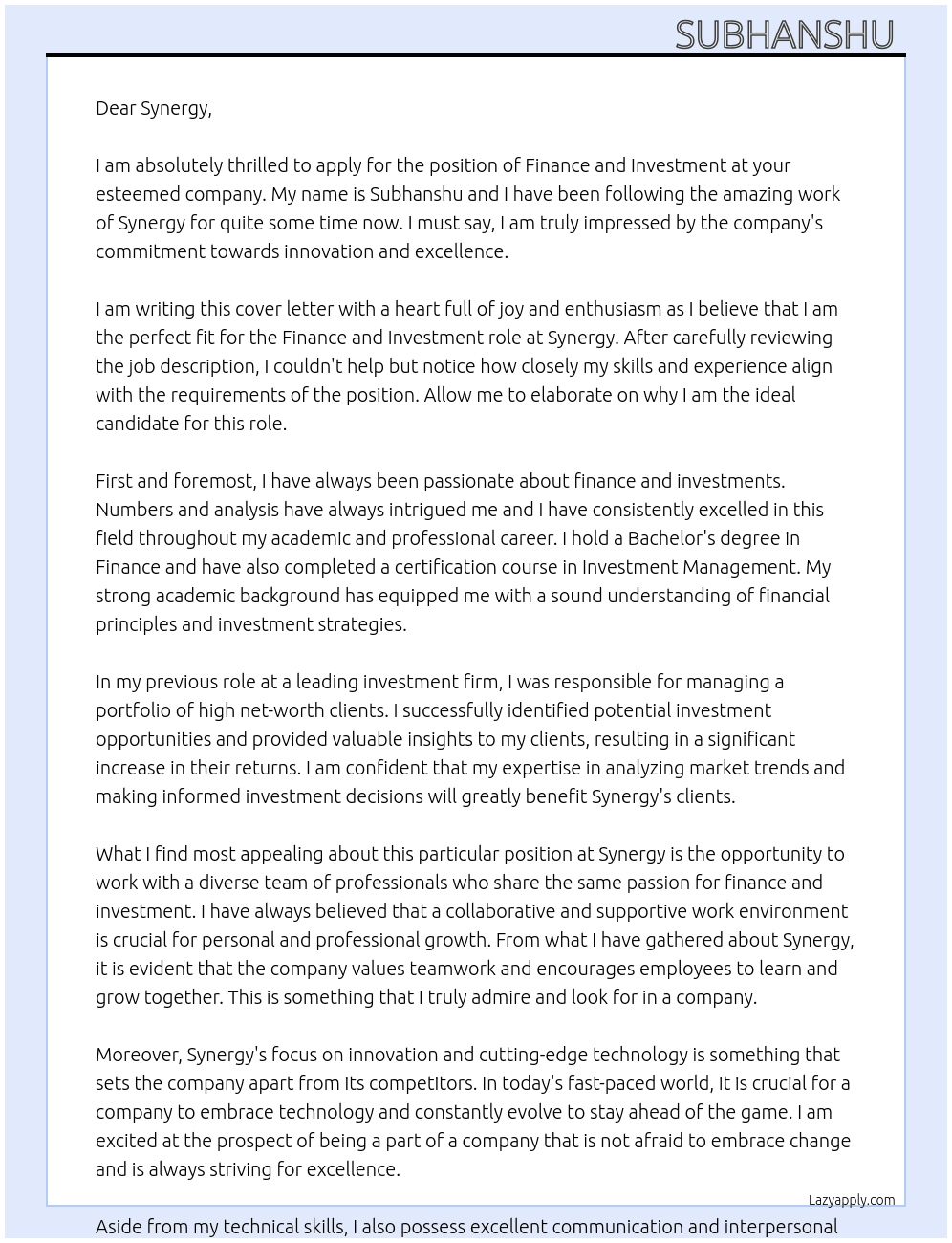 SUBHANSHU

Dear Synergy,

I am absolutely thrilled to apply for the position of Finance and Investment at your esteemed company. My name is Subhanshu and I have been following the amazing work of Synergy for quite some time now. I must say, I am truly impressed by the company's commitment towards innovation and excellence.

I am writing this cover letter with a heart full of joy and enthusiasm as I believe that I am the perfect fit for the Finance and Investment role at Synergy. After carefully reviewing the job description, I couldn't help but notice how closely my skills and experience align with the requirements of the position. Allow me to elaborate on why I am the ideal candidate for this role.

First and foremost, I have always been passionate about finance and investments. Numbers and analysis have always intrigued me and I have consistently excelled in this field throughout my academic and professional career. I hold a Bachelor's degree in Finance and have also completed a certification course in Investment Management. My strong academic background has equipped me with a sound understanding of financial principles and investment strategies.

In my previous role at a leading investment firm, I was responsible for managing a portfolio of high net-worth clients. I successfully identified potential investment opportunities and provided valuable insights to my clients, resulting in a significant increase in their returns. I am confident that my expertise in analyzing market trends and making informed investment decisions will greatly benefit Synergy's clients.

What I find most appealing about this particular position at Synergy is the opportunity to work with a diverse team of professionals who share the same passion for finance and investment. I have always believed that a collaborative and supportive work environment is crucial for personal and professional growth. From what I have gathered about Synergy, it is evident that the company values teamwork and encourages employees to learn and grow together. This is something that I truly admire and look for in a company.

Moreover, Synergy's focus on innovation and cutting-edge technology is something that sets the company apart from its competitors. In today's fast-paced world, it is crucial for a company to embrace technology and constantly evolve to stay ahead of the game. I am excited at the prospect of being a part of a company that is not afraid to embrace change and is always striving for excellence.

Lazyapply.com

Aside from my technical skills, I also possess excellent communication and interpersonal